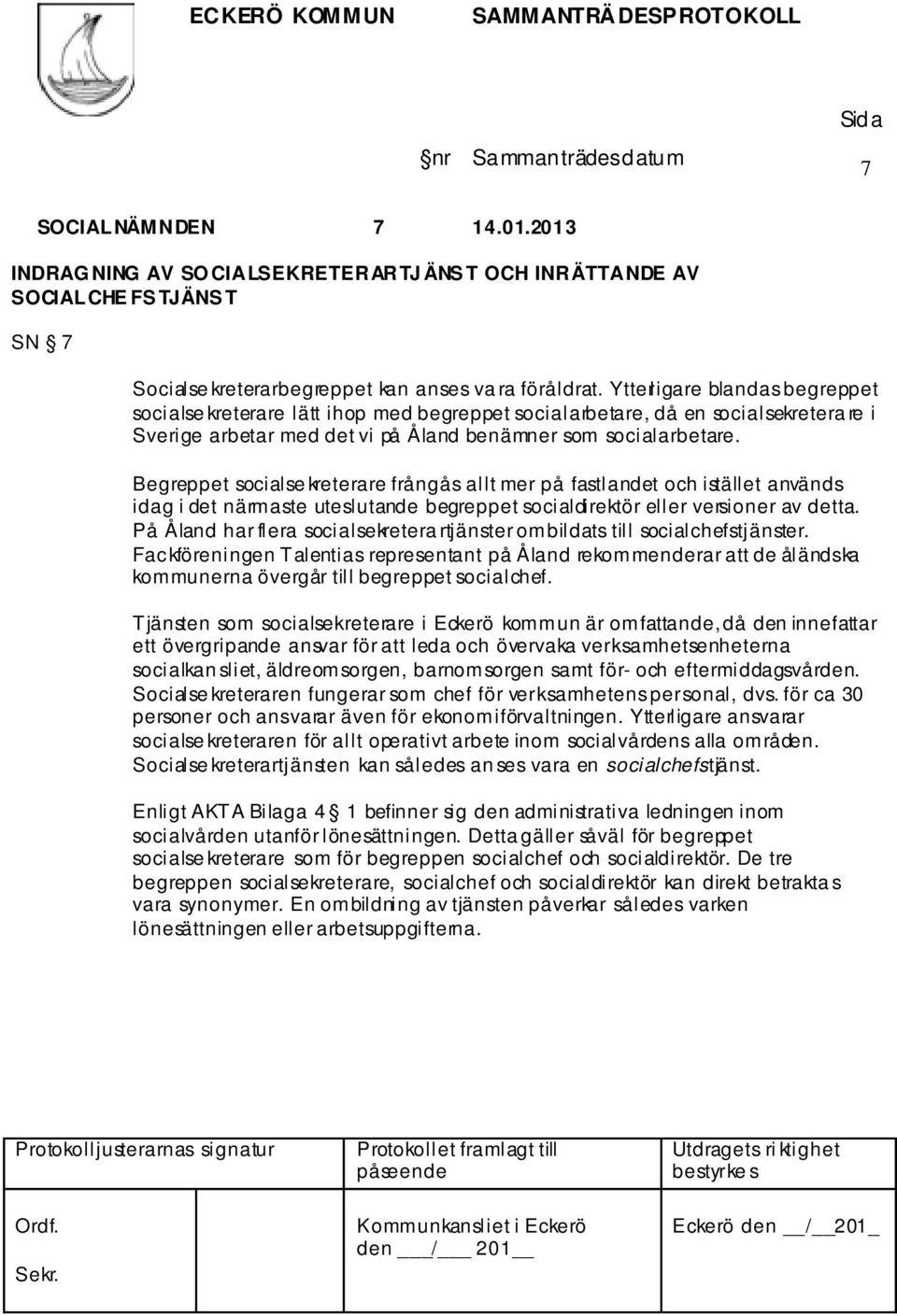 ECKERÖ KOMMUN SAMMANTRÄDESPROTOKOLL

Sida

nr Sammanträdesdatum 7

SOCIALNÄMNDEN 7 14.01.2013

INDRAGNING AV SOCIALSEKRETERARTJÄNST OCH INRÄTTANDE AV SOCIALCHEFSTJÄNST

SN § 7

Socialsekreterarbegreppet kan anses vara föråldrat. Ytterligare blandas begreppet socialsekreterare lätt ihop med begreppet socialarbetare, då en socialsekreterare i Sverige arbetar med det vi på Åland benämner som socialarbetare.

Begreppet socialsekreterare frångås allt mer på fastlandet och istället används idag i det närmaste uteslutande begreppet socialdirektör eller versioner av detta. På Åland har flera socialsekreterartjänster ombildats till socialchefstjänster. Fackföreningen Talentias representant på Åland rekommenderar att de åländska kommunerna övergår till begreppet socialchef.

Tjänsten som socialsekreterare i Eckerö kommun är omfattande, då den innefattar ett övergripande ansvar för att leda och övervaka verksamhetsenheterna socialkansliet, äldreomsorgen, barnomsorgen samt för- och eftermiddagsvården. Socialsekreteraren fungerar som chef för verksamhetens personal, dvs. för ca 30 personer och ansvarar även för ekonomiförvaltningen. Ytterligare ansvarar socialsekreteraren för allt operativt arbete inom socialvårdens alla områden. Socialsekreterartjänsten kan således anses vara en socialchefstjänst.

Enligt AKTA Bilaga 4 § 1 befinner sig den administrativa ledningen inom socialvården utanför lönesättningen. Detta gäller såväl för begreppet socialsekreterare som för begreppen socialchef och socialdirektör. De tre begreppen socialsekreterare, socialchef och socialdirektör kan direkt betraktas vara synonymer. En ombildning av tjänsten påverkar således varken lönesättningen eller arbetsuppgifterna.

| Protokolljusterarnas signatur | Protokollet framlagt till påseende | Utdragets riktighet bestyrkes |
|---|---|---|
| Ordf. Sekr. | Kommunkansliet i Eckerö den ___/___ 201__ | Eckerö den __/__201_ |